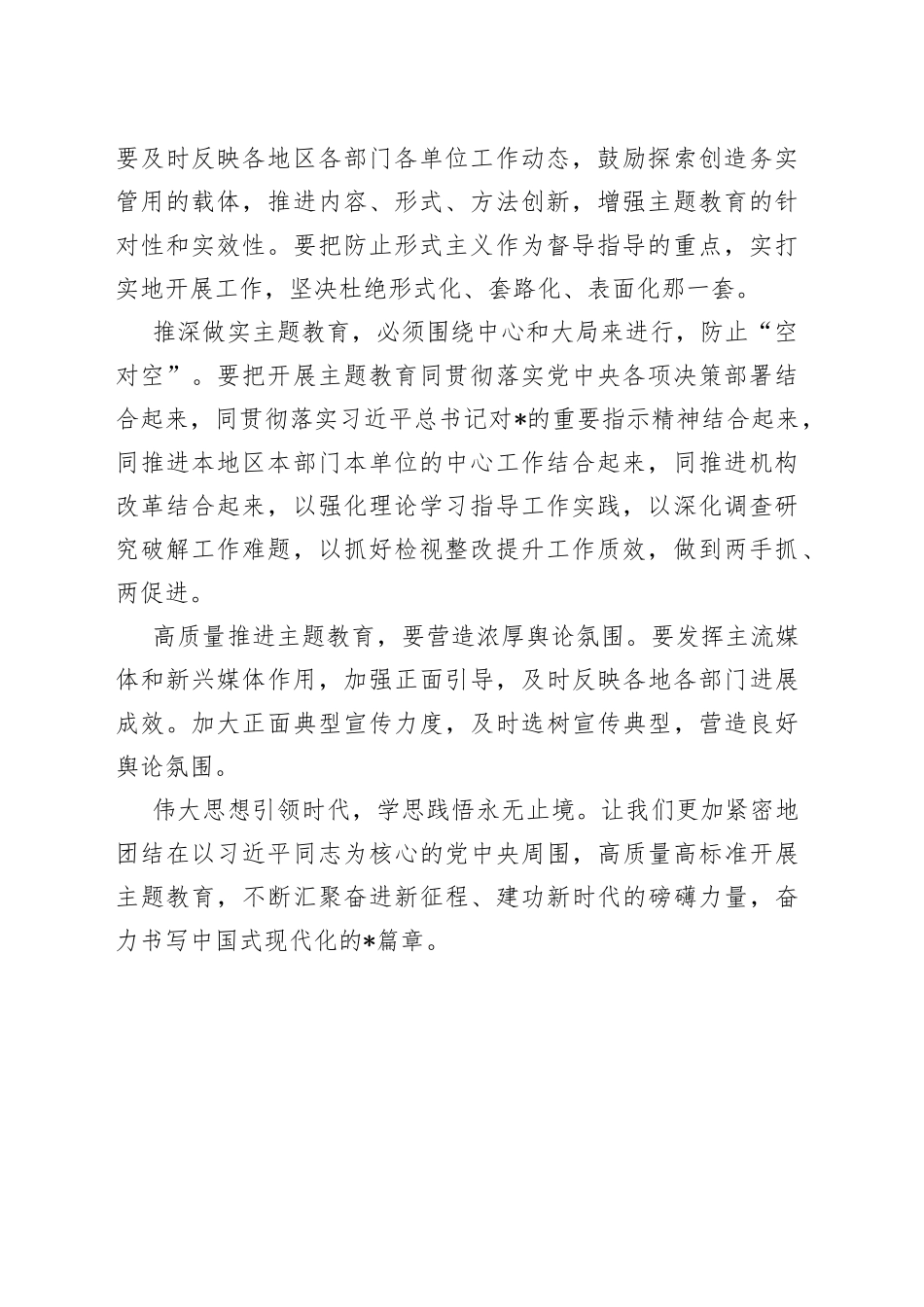 要及时反映各地区各部门各单位工作动态，鼓励探索创造务实管用的载体，推进内容、形式、方法创新，增强主题教育的针对性和实效性。要把防止形式主义作为督导指导的重点，实打实地开展工作，坚决杜绝形式化、套路化、表面化那一套。

推深做实主题教育，必须围绕中心和大局来进行，防止“空对空”。要把开展主题教育同贯彻落实党中央各项决策部署结合起来，同贯彻落实习近平总书记对*的重要指示精神结合起来，同推进本地区本部门本单位的中心工作结合起来，同推进机构改革结合起来，以强化理论学习指导工作实践，以深化调查研究破解工作难题，以抓好检视整改提升工作质效，做到两手抓、两促进。

高质量推进主题教育，要营造浓厚舆论氛围。要发挥主流媒体和新兴媒体作用，加强正面引导，及时反映各地各部门进展成效。加大正面典型宣传力度，及时选树宣传典型，营造良好舆论氛围。

伟大思想引领时代，学思践悟永无止境。让我们更加紧密地团结在以习近平同志为核心的党中央周围，高质量高标准开展主题教育，不断汇聚奋进新征程、建功新时代的磅礴力量，奋力书写中国式现代化的*篇章。